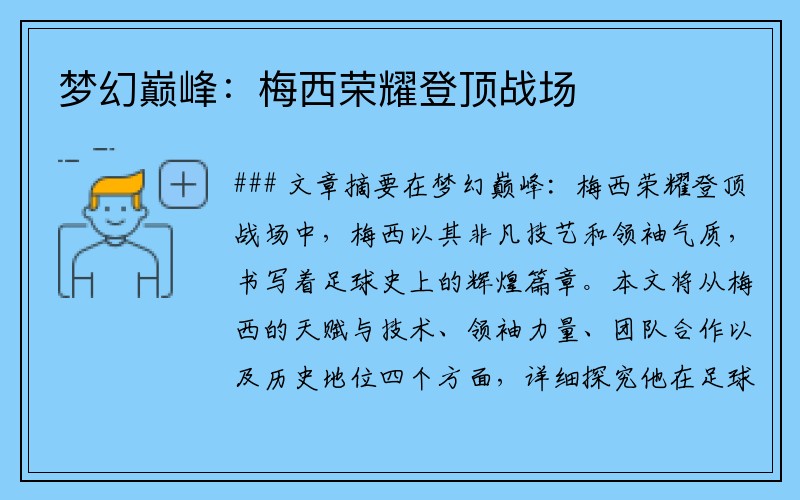 梦幻巅峰：梅西荣耀登顶战场

### 文章摘要在梦幻巅峰：梅西荣耀登顶战场中，梅西以其非凡技艺和领袖气质，书写着足球史上的辉煌篇章。本文将从梅西的天赋与技术、领袖力量、团队合作以及历史地位四个方面，详细探究他在足球